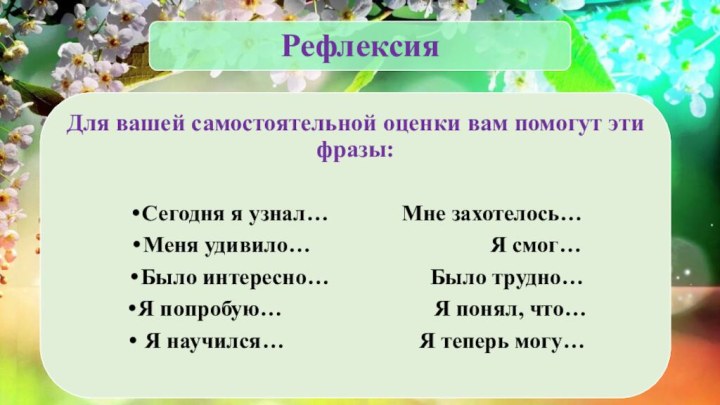 Рефлексия

Для вашей самостоятельной оценки вам помогут эти фразы:

•Сегодня я узнал…
•Меня удивило…
•Было интересно…
•Я попробую…
• Я научился…

Мне захотелось…
Я смог…
Было трудно…
Я понял, что…
Я теперь могу…